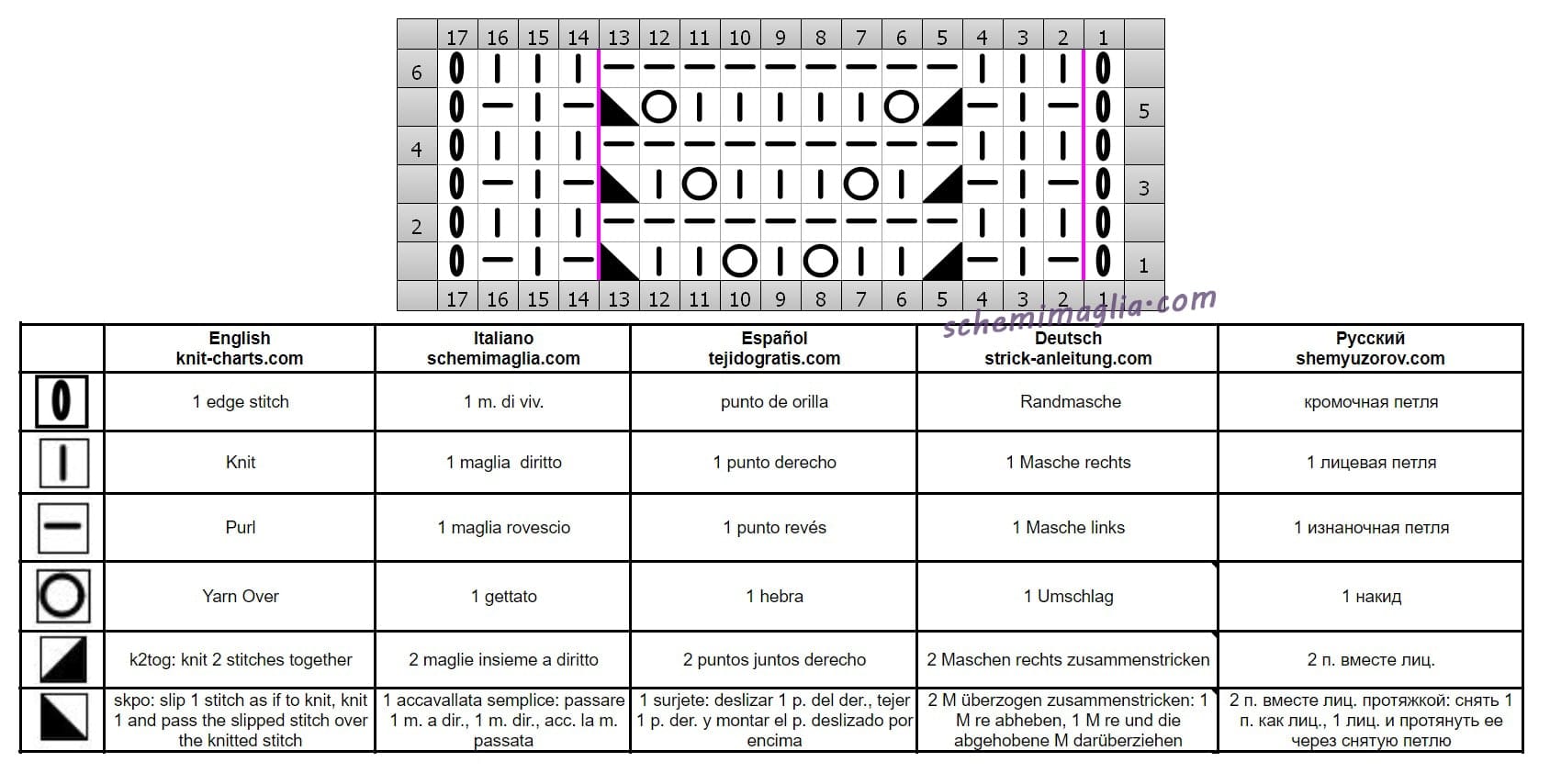 | | 17 | 16 | 15 | 14 | 13 | 12 | 11 | 10 | 9 | 8 | 7 | 6 | 5 | 4 | 3 | 2 | 1 | |
|---|---|---|---|---|---|---|---|---|---|---|---|---|---|---|---|---|---|---|
| 6 | | | | | | | | | | | | | | | | | | |
| | | | | | | | | | | | | | | | | | | 5 |
| 4 | | | | | | | | | | | | | | | | | | |
| | | | | | | | | | | | | | | | | | | 3 |
| 2 | | | | | | | | | | | | | | | | | | |
| | | | | | | | | | | | | | | | | | | 1 |
| | 17 | 16 | 15 | 14 | 13 | 12 | 11 | 10 | 9 | 8 | 7 | 6 | 5 | 4 | 3 | 2 | 1 | |

schemimaglia.com

| | English knit-charts.com | Italiano schemimaglia.com | Español tejidogratis.com | Deutsch strick-anleitung.com | Русский shemyuzorov.com |
|---|---|---|---|---|---|
| | 1 edge stitch | 1 m. di viv. | punto de orilla | Randmasche | кромочная петля |
| | Knit | 1 maglia diritto | 1 punto derecho | 1 Masche rechts | 1 лицевая петля |
| | Purl | 1 maglia rovescio | 1 punto revés | 1 Masche links | 1 изнаночная петля |
| | Yarn Over | 1 gettato | 1 hebra | 1 Umschlag | 1 накид |
| | k2tog: knit 2 stitches together | 2 maglie insieme a diritto | 2 puntos juntos derecho | 2 Maschen rechts zusammenstricken | 2 п. вместе лиц. |
| | skpo: slip 1 stitch as if to knit, knit 1 and pass the slipped stitch over the knitted stitch | 1 accavallata semplice: passare 1 m. a dir., 1 m. dir., acc. la m. passata | 1 surjete: deslizar 1 p. del der., tejer 1 p. der. y montar el p. deslizado por encima | 2 M überzogen zusammenstricken: 1 M re abheben, 1 M re und die abgehobene M darüberziehen | 2 п. вместе лиц. протяжкой: снять 1 п. как лиц., 1 лиц. и протянуть ее через снятую петлю |